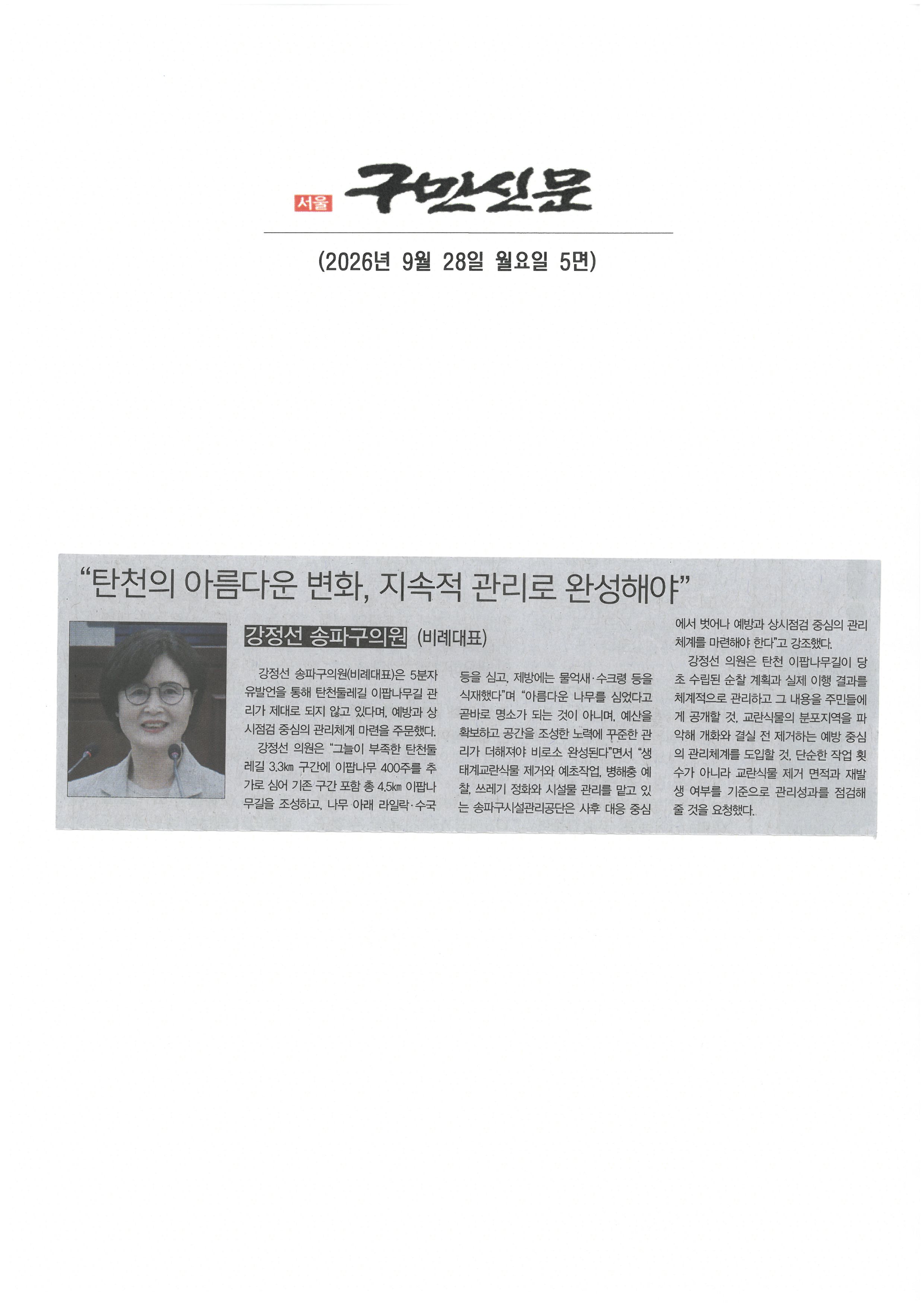 서울 구민신문

(2026년 9월 28일 월요일 5면)

"탄천의 아름다운 변화, 지속적 관리로 완성해야"

강정선 송파구의원 (비례대표)

강정선 송파구의원(비례대표)은 5분자유발언을 통해 탄천둘레길 이팝나무길 관리가 제대로 되지 않고 있다며, 예방과 상시점검 중심의 관리체계 마련을 주문했다.

강정선 의원은 "그늘이 부족한 탄천둘레길 3.3㎞ 구간에 이팝나무 400주를 추가로 심어 기존 구간 포함 총 4.5㎞ 이팝나무길을 조성하고, 나무 아래 라일락·수국 등을 심고, 제방에는 물억새·수크령 등을 식재했다"며 "아름다운 나무를 심었다고 곧바로 명소가 되는 것이 아니며, 예산을 확보하고 공간을 조성한 노력에 꾸준한 관리가 더해져야 비로소 완성된다"면서 "생태계교란식물 제거와 예초작업, 병해충 예찰, 쓰레기 정화와 시설물 관리를 맡고 있는 송파구시설관리공단은 사후 대응 중심에서 벗어나 예방과 상시점검 중심의 관리체계를 마련해야 한다"고 강조했다.

강정선 의원은 탄천 이팝나무길이 당초 수립된 순찰 계획과 실제 이행 결과를 체계적으로 관리하고 그 내용을 주민들에게 공개할 것, 교란식물의 분포지역을 파악해 개화와 결실 전 제거하는 예방 중심의 관리체계를 도입할 것, 단순한 작업 횟수가 아니라 교란식물 제거 면적과 재발생 여부를 기준으로 관리성과를 점검해 줄 것을 요청했다.